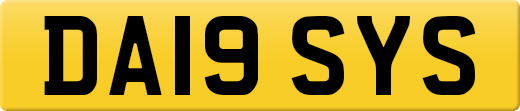 DA19 SYS